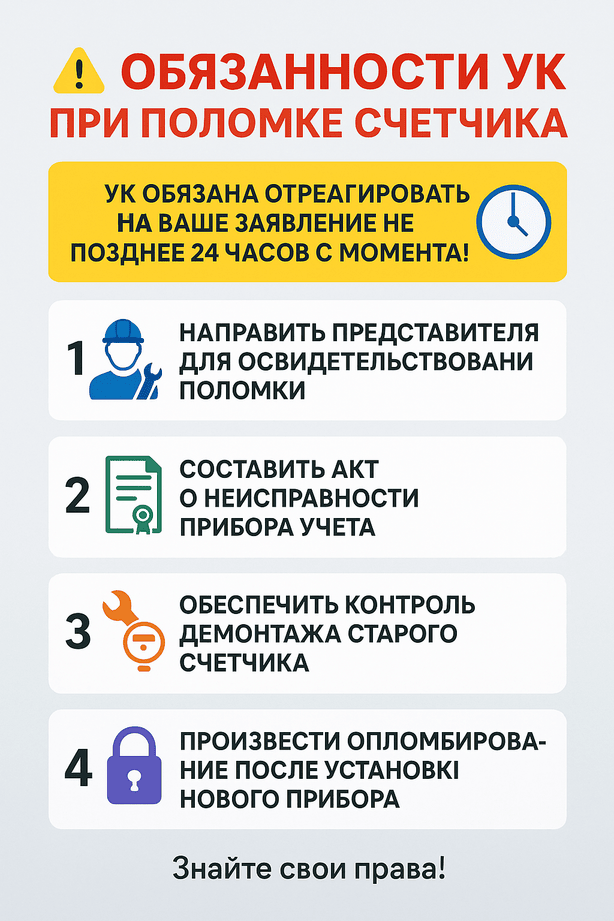 ОБЯЗАННОСТИ УК ПРИ ПОЛОМКЕ СЧЕТЧИКА

УК ОБЯЗАНА ОТРЕАГИРОВАТЬ НА ВАШЕ ЗАЯВЛЕНИЕ НЕ ПОЗДНЕЕ 24 ЧАСОВ С МОМЕНТА!

1 НАПРАВИТЬ ПРЕДСТАВИТЕЛЯ ДЛЯ ОСВИДЕТЕЛЬСТВОВАНИ ПОЛОМКИ

2 СОСТАВИТЬ АКТ О НЕИСПРАВНОСТИ ПРИБОРА УЧЕТА

3 ОБЕСПЕЧИТЬ КОНТРОЛЬ ДЕМОНТАЖА СТАРОГО СЧЕТЧИКА

4 ПРОИЗВЕСТИ ОПЛОМБИРОВАНИЕ ПОСЛЕ УСТАНОВКІ НОВОГО ПРИБОРА

Знайте свои права!